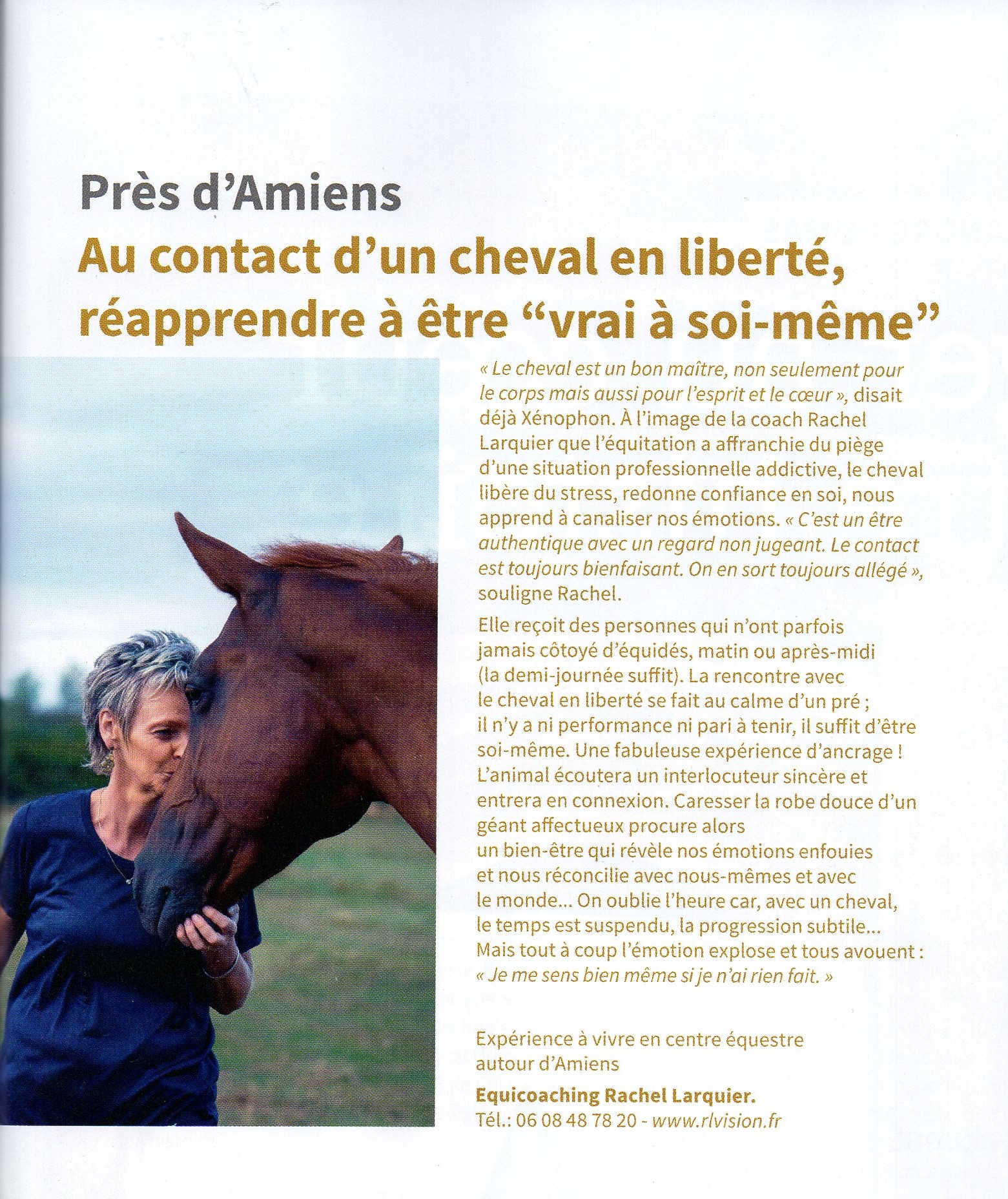 Près d'Amiens

Au contact d'un cheval en liberté, réapprendre à être "vrai à soi-même"

« Le cheval est un bon maître, non seulement pour le corps mais aussi pour l'esprit et le cœur », disait déjà Xénophon. À l'image de la coach Rachel Larquier que l'équitation a affranchie du piège d'une situation professionnelle addictive, le cheval libère du stress, redonne confiance en soi, nous apprend à canaliser nos émotions. « C'est un être authentique avec un regard non jugeant. Le contact est toujours bienfaisant. On en sort toujours allégé », souligne Rachel.

Elle reçoit des personnes qui n'ont parfois jamais côtoyé d'équidés, matin ou après-midi (la demi-journée suffit). La rencontre avec le cheval en liberté se fait au calme d'un pré ; il n'y a ni performance ni pari à tenir, il suffit d'être soi-même. Une fabuleuse expérience d'ancrage ! L'animal écoutera un interlocuteur sincère et entrera en connexion. Caresser la robe douce d'un géant affectueux procure alors un bien-être qui révèle nos émotions enfouies et nous réconcilie avec nous-mêmes et avec le monde... On oublie l'heure car, avec un cheval, le temps est suspendu, la progression subtile... Mais tout à coup l'émotion explose et tous avouent : « Je me sens bien même si je n'ai rien fait. »

Expérience à vivre en centre équestre autour d'Amiens

Equicoaching Rachel Larquier.
Tél.: 06 08 48 78 20 - www.rlvision.fr